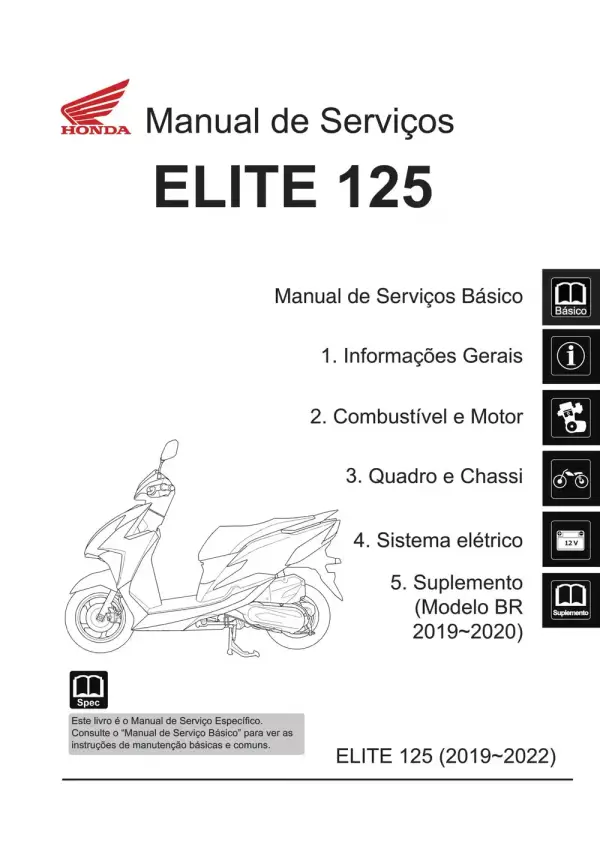 HONDA

Manual de Serviços

ELITE 125

Manual de Serviços Básico

Básico

1. Informações Gerais

2. Combustível e Motor

3. Quadro e Chassi

4. Sistema elétrico

12 V

5. Suplemento (Modelo BR 2019~2020)

Suplemento

Spec

Este livro é o Manual de Serviço Específico. Consulte o "Manual de Serviço Básico" para ver as instruções de manutenção básicas e comuns.

ELITE 125 (2019~2022)